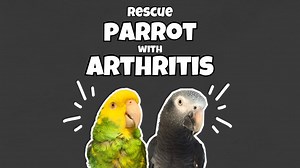 Rescue
PARROT
WITH
ARTHRITIS